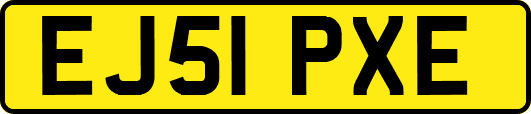 EJ51 PXE